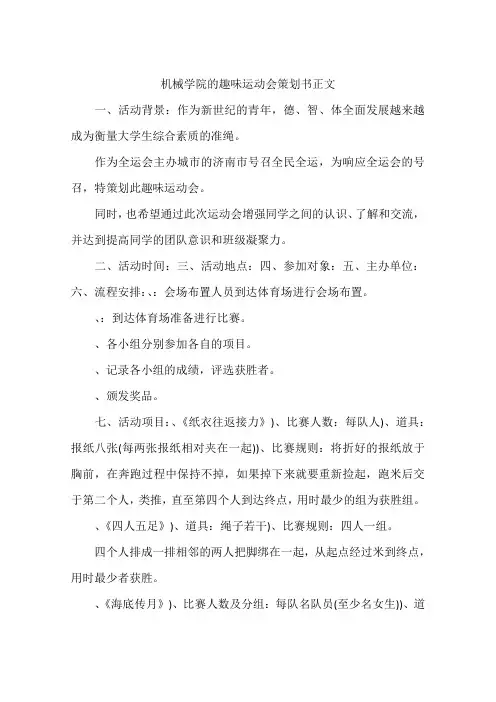 机械学院的趣味运动会策划书正文

一、活动背景：作为新世纪的青年，德、智、体全面发展越来越成为衡量大学生综合素质的准绳。

作为全运会主办城市的济南市号召全民全运，为响应全运会的号召，特策划此趣味运动会。

同时，也希望通过此次运动会增强同学之间的认识、了解和交流，并达到提高同学的团队意识和班级凝聚力。

二、活动时间：三、活动地点：四、参加对象：五、主办单位：六、流程安排：、：会场布置人员到达体育场进行会场布置。

、：到达体育场准备进行比赛。

、各小组分别参加各自的项目。

、记录各小组的成绩，评选获胜者。

、颁发奖品。

七、活动项目：、《纸衣往返接力》)、比赛人数：每队人)、道具：报纸八张(每两张报纸相对夹在一起))、比赛规则：将折好的报纸放于胸前，在奔跑过程中保持不掉，如果掉下来就要重新捡起，跑米后交于第二个人，类推，直至第四个人到达终点，用时最少的组为获胜组。

、《四人五足》)、道具：绳子若干)、比赛规则：四人一组。

四个人排成一排相邻的两人把脚绑在一起，从起点经过米到终点，用时最少者获胜。

、《海底传月》)、比赛人数及分组：每队名队员(至少名女生))、道